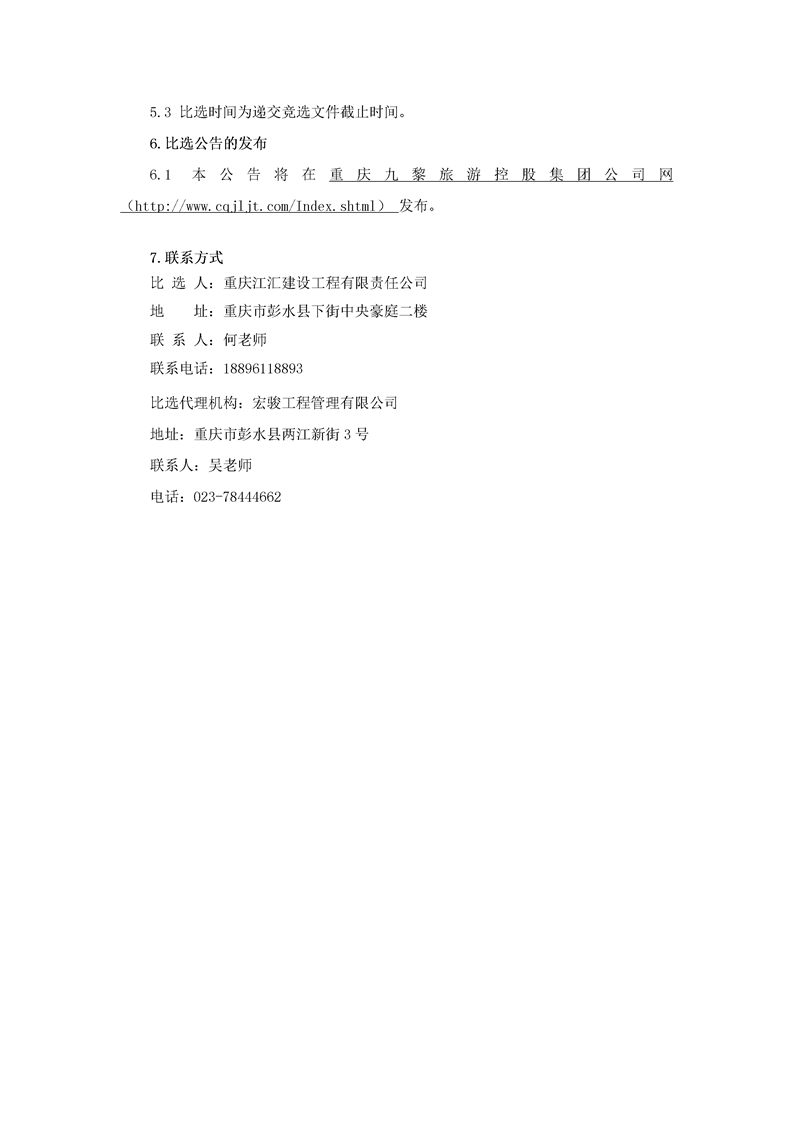 5.3 比选时间为递交竞选文件截止时间。

6.比选公告的发布

6.1 本公告将在重庆九黎旅游控股集团公司网（http://www.cqjljt.com/Index.shtml）发布。

7.联系方式

比 选 人：重庆江汇建设工程有限责任公司

地　　址：重庆市彭水县下街中央豪庭二楼

联 系 人：何老师

联系电话：18896118893

比选代理机构：宏骏工程管理有限公司

地址：重庆市彭水县两江新街 3 号

联系人：吴老师

电话：023-78444662